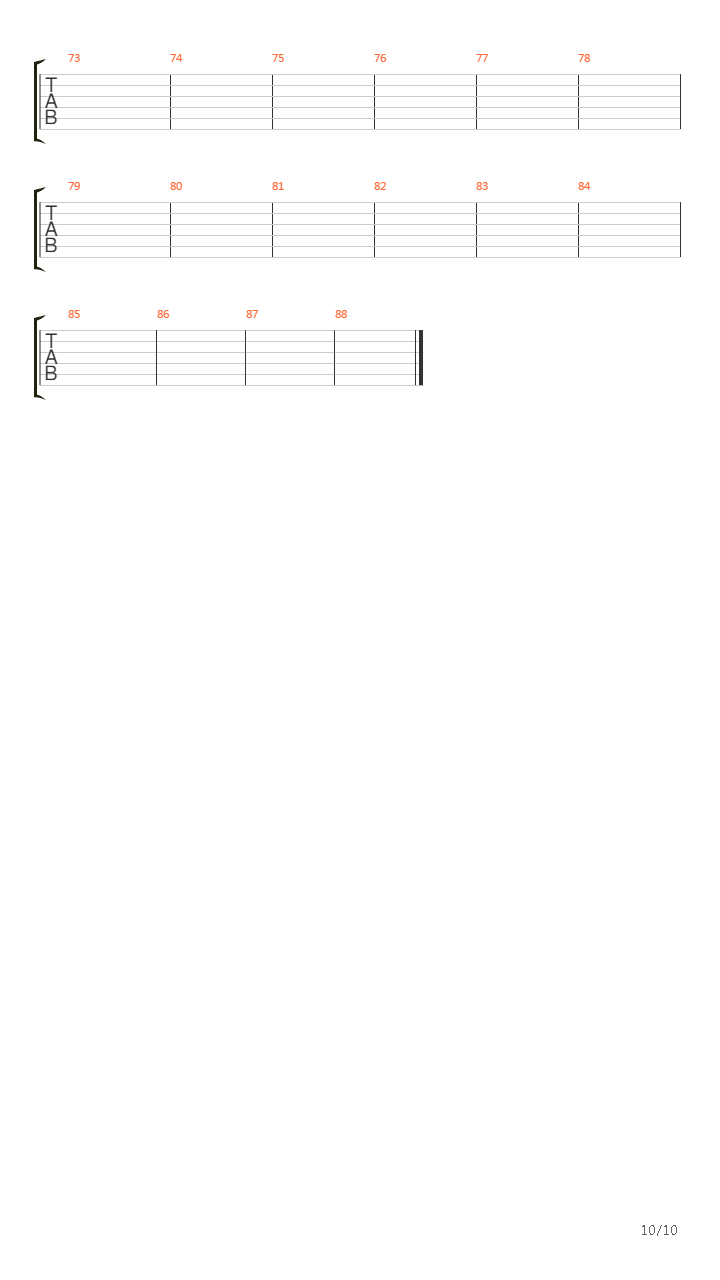 73 74 75 76 77 78
T
A
B

79 80 81 82 83 84
T
A
B

85 86 87 88
T
A
B

10/10